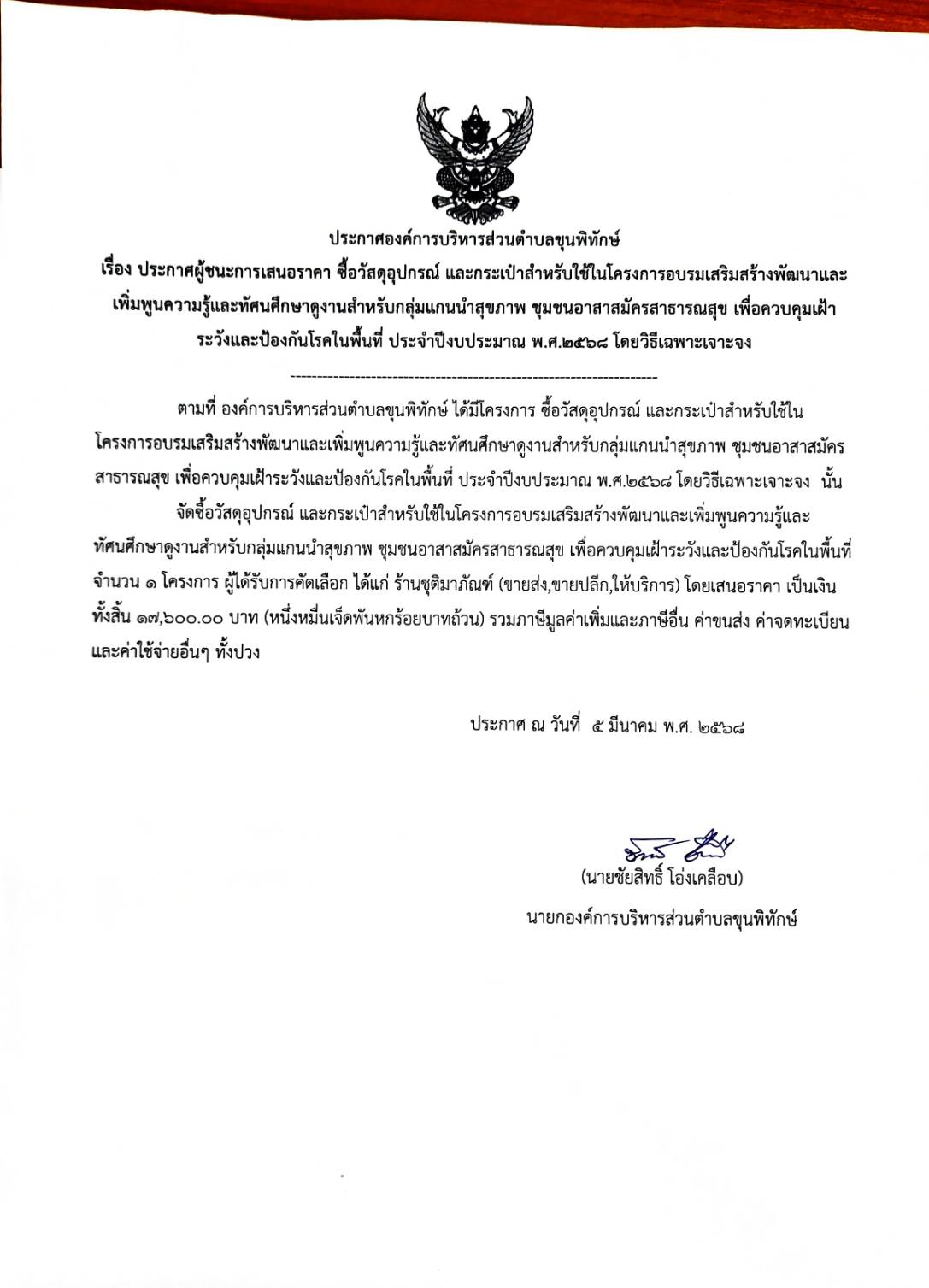 ประกาศองค์การบริหารส่วนตำบลขุนพิทักษ์

เรื่อง ประกาศผู้ชนะการเสนอราคา ซื้อวัสดุอุปกรณ์ และกระเป๋าสำหรับใช้ในโครงการอบรมเสริมสร้างพัฒนาและเพิ่มพูนความรู้และทัศนศึกษาดูงานสำหรับกลุ่มแกนนำสุขภาพ ชุมชนอาสาสมัครสาธารณสุข เพื่อควบคุมเฝ้าระวังและป้องกันโรคในพื้นที่ ประจำปีงบประมาณ พ.ศ.๒๕๖๘ โดยวิธีเฉพาะเจาะจง

--------------------------------------------------------------------

ตามที่ องค์การบริหารส่วนตำบลขุนพิทักษ์ ได้มีโครงการ ซื้อวัสดุอุปกรณ์ และกระเป๋าสำหรับใช้ในโครงการอบรมเสริมสร้างพัฒนาและเพิ่มพูนความรู้และทัศนศึกษาดูงานสำหรับกลุ่มแกนนำสุขภาพ ชุมชนอาสาสมัครสาธารณสุข เพื่อควบคุมเฝ้าระวังและป้องกันโรคในพื้นที่ ประจำปีงบประมาณ พ.ศ.๒๕๖๘ โดยวิธีเฉพาะเจาะจง นั้น

จัดซื้อวัสดุอุปกรณ์ และกระเป๋าสำหรับใช้ในโครงการอบรมเสริมสร้างพัฒนาและเพิ่มพูนความรู้และทัศนศึกษาดูงานสำหรับกลุ่มแกนนำสุขภาพ ชุมชนอาสาสมัครสาธารณสุข เพื่อควบคุมเฝ้าระวังและป้องกันโรคในพื้นที่ จำนวน ๑ โครงการ ผู้ได้รับการคัดเลือก ได้แก่ ร้านชุติมาภัณฑ์ (ขายส่ง,ขายปลีก,ให้บริการ) โดยเสนอราคา เป็นเงินทั้งสิ้น ๑๗,๖๐๐.๐๐ บาท (หนึ่งหมื่นเจ็ดพันหกร้อยบาทถ้วน) รวมภาษีมูลค่าเพิ่มและภาษีอื่น ค่าขนส่ง ค่าจดทะเบียน และค่าใช้จ่ายอื่นๆ ทั้งปวง

ประกาศ ณ วันที่ ๕ มีนาคม พ.ศ. ๒๕๖๘

(นายชัยสิทธิ์ โอ่งเคลือบ)
นายกองค์การบริหารส่วนตำบลขุนพิทักษ์